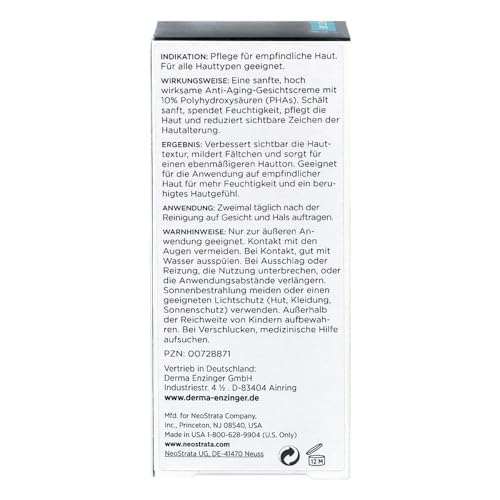 INDIKATION: Pflege für empfindliche Haut. Für alle Hauttypen geeignet.

WIRKUNGSWEISE: Eine sanfte, hoch wirksame Anti-Aging-Gesichtscreme mit 10% Polyhydroxysäuren (PHAs). Schält sanft, spendet Feuchtigkeit, pflegt die Haut und reduziert sichtbare Zeichen der Hautalterung.

ERGEBNIS: Verbessert sichtbar die Hauttextur, mildert Fältchen und sorgt für einen ebenmäßigeren Hautton. Geeignet für die Anwendung auf empfindlicher Haut für mehr Feuchtigkeit und ein beruhigtes Hautgefühl.

ANWENDUNG: Zweimal täglich nach der Reinigung auf Gesicht und Hals auftragen.

WARNHINWEISE: Nur zur äußeren Anwendung geeignet. Kontakt mit den Augen vermeiden. Bei Kontakt, gut mit Wasser ausspülen. Bei Ausschlag oder Reizung, die Nutzung unterbrechen, oder die Anwendungsabstände verlängern. Sonnenbestrahlung meiden oder einen geeigneten Lichtschutz (Hut, Kleidung, Sonnenschutz) verwenden. Außerhalb der Reichweite von Kindern aufbewahren. Bei Verschlucken, medizinische Hilfe aufsuchen.

PZN: 00728871

Vertrieb in Deutschland:
Derma Enzinger GmbH
Industriestr. 4 ½ . D-83404 Ainring
www.derma-enzinger.de

Mfd. for NeoStrata Company, Inc., Princeton, NJ 08540, USA
Made in USA 1-800-628-9904 (U.S. Only)
www.neostrata.com
NeoStrata UG, DE-41470 Neuss

12 M